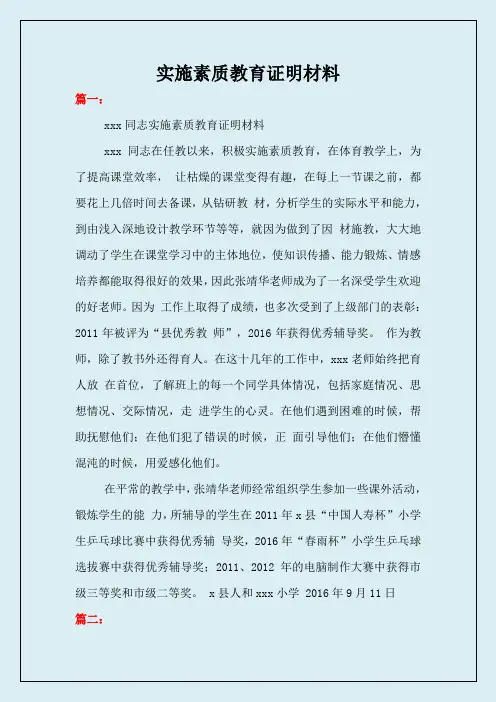 实施素质教育证明材料

篇一：

xxx 同志实施素质教育证明材料

xxx 同志在任教以来，积极实施素质教育，在体育教学上，为了提高课堂效率， 让枯燥的课堂变得有趣，在每上一节课之前，都要花上几倍时间去备课，从钻研教 材，分析学生的实际水平和能力，到由浅入深地设计教学环节等等，就因为做到了因 材施教，大大地调动了学生在课堂学习中的主体地位，使知识传播、能力锻炼、情感培养都能取得很好的效果，因此张靖华老师成为了一名深受学生欢迎的好老师。因为 工作上取得了成绩，也多次受到了上级部门的表彰：2011 年被评为“县优秀教 师”，2016 年获得优秀辅导奖。 作为教师，除了教书外还得育人。在这十几年的工作中，xxx 老师始终把育人放 在首位，了解班上的每一个同学具体情况，包括家庭情况、思想情况、交际情况，走 进学生的心灵。在他们遇到困难的时候，帮助抚慰他们；在他们犯了错误的时候，正 面引导他们；在他们懵懂混沌的时候，用爱感化他们。

在平常的教学中，张靖华老师经常组织学生参加一些课外活动，锻炼学生的能 力，所辅导的学生在 2011 年 x 县“中国人寿杯”小学生乒乓球比赛中获得优秀辅 导奖，2016 年“春雨杯”小学生乒乓球选拔赛中获得优秀辅导奖；2011、2012 年的电脑制作大赛中获得市级三等奖和市级二等奖。 x 县人和 xxx 小学 2016 年 9 月 11 日

篇二：